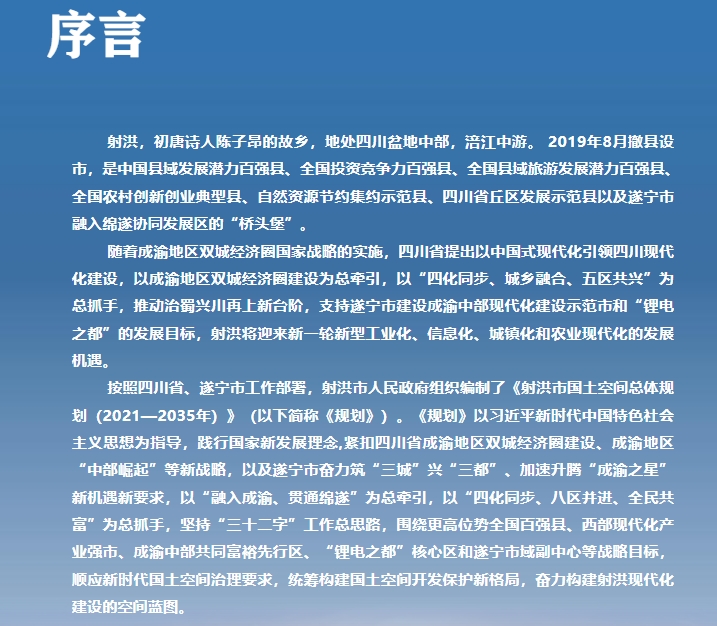 序言

射洪，初唐诗人陈子昂的故乡，地处四川盆地中部，涪江中游。 2019年8月撤县设市，是中国县域发展潜力百强县、全国投资竞争力百强县、全国县域旅游发展潜力百强县、全国农村创新创业典型县、自然资源节约集约示范县、四川省丘区发展示范县以及遂宁市融入绵遂协同发展区的“桥头堡”。

随着成渝地区双城经济圈国家战略的实施，四川省提出以中国式现代化引领四川现代化建设，以成渝地区双城经济圈建设为总牵引，以“四化同步、城乡融合、五区共兴”为总抓手，推动治蜀兴川再上新台阶，支持遂宁市建设成渝中部现代化建设示范市和“锂电之都”的发展目标，射洪将迎来新一轮新型工业化、信息化、城镇化和农业现代化的发展机遇。

按照四川省、遂宁市工作部署，射洪市人民政府组织编制了《射洪市国土空间总体规划（2021—2035年）》（以下简称《规划》）。《规划》以习近平新时代中国特色社会主义思想为指导，践行国家新发展理念,紧扣四川省成渝地区双城经济圈建设、成渝地区“中部崛起”等新战略，以及遂宁市奋力筑“三城”兴“三都”、加速升腾“成渝之星”新机遇新要求，以“融入成渝、贯通绵遂”为总牵引，以“四化同步、八区并进、全民共富”为总抓手，坚持“三十二字”工作总思路，围绕更高位势全国百强县、西部现代化产业强市、成渝中部共同富裕先行区、“锂电之都”核心区和遂宁市域副中心等战略目标，顺应新时代国土空间治理要求，统筹构建国土空间开发保护新格局，奋力构建射洪现代化建设的空间蓝图。